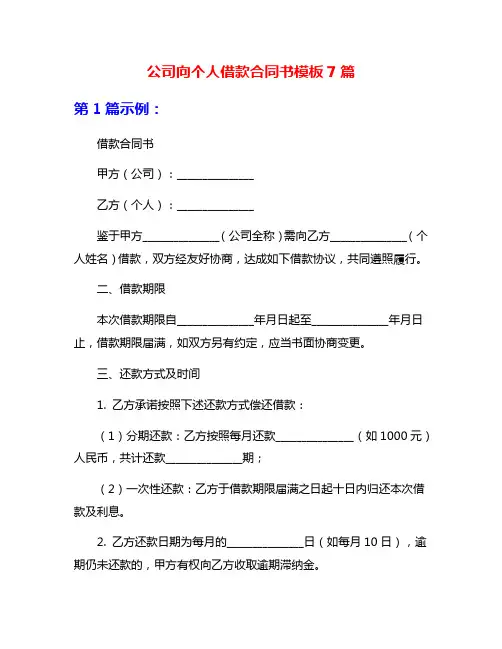 公司向个人借款合同书模板 7 篇

第 1 篇示例：

借款合同书

甲方（公司）：______________

乙方（个人）：______________

鉴于甲方______________（公司全称）需向乙方______________（个人姓名）借款，双方经友好协商，达成如下借款协议，共同遵照履行。

二、借款期限

本次借款期限自______________年月日起至______________年月日止，借款期限届满，如双方另有约定，应当书面协商变更。

三、还款方式及时间

1. 乙方承诺按照下述还款方式偿还借款：

（1）分期还款：乙方按照每月还款______________（如 1000 元）人民币，共计还款______________期；

（2）一次性还款：乙方于借款期限届满之日起十日内归还本次借款及利息。

2. 乙方还款日期为每月的______________日（如每月 10 日），逾期仍未还款的，甲方有权向乙方收取逾期滞纳金。